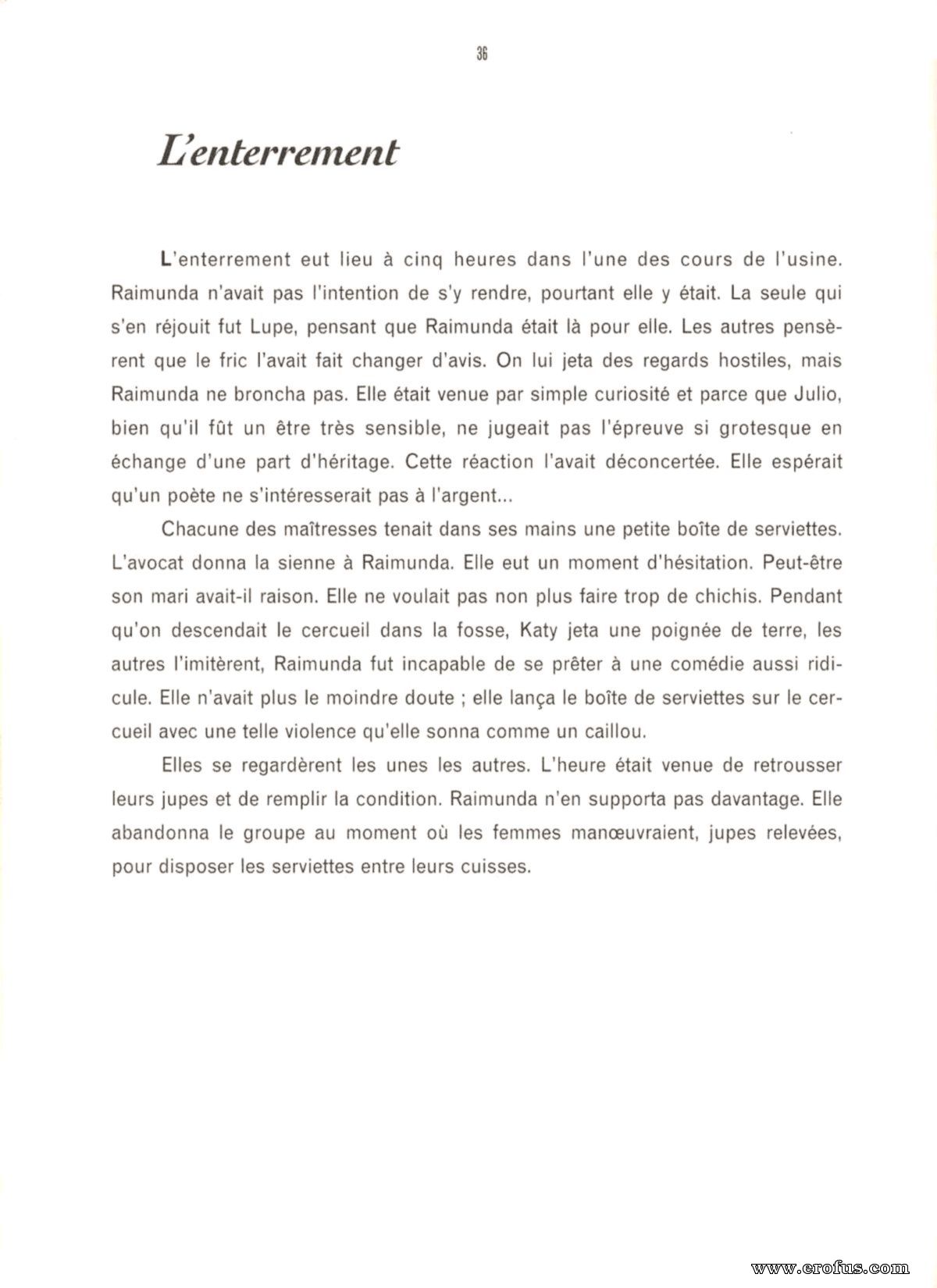 36

L'enterrement

L'enterrement eut lieu à cinq heures dans l'une des cours de l'usine. Raimunda n'avait pas l'intention de s'y rendre, pourtant elle y était. La seule qui s'en réjouit fut Lupe, pensant que Raimunda était là pour elle. Les autres pensèrent que le fric l'avait fait changer d'avis. On lui jeta des regards hostiles, mais Raimunda ne broncha pas. Elle était venue par simple curiosité et parce que Julio, bien qu'il fût un être très sensible, ne jugeait pas l'épreuve si grotesque en échange d'une part d'héritage. Cette réaction l'avait déconcertée. Elle espérait qu'un poète ne s'intéresserait pas à l'argent...

Chacune des maîtresses tenait dans ses mains une petite boîte de serviettes. L'avocat donna la sienne à Raimunda. Elle eut un moment d'hésitation. Peut-être son mari avait-il raison. Elle ne voulait pas non plus faire trop de chichis. Pendant qu'on descendait le cercueil dans la fosse, Katy jeta une poignée de terre, les autres l'imitèrent, Raimunda fut incapable de se prêter à une comédie aussi ridicule. Elle n'avait plus le moindre doute ; elle lança le boîte de serviettes sur le cercueil avec une telle violence qu'elle sonna comme un caillou.

Elles se regardèrent les unes les autres. L'heure était venue de retrousser leurs jupes et de remplir la condition. Raimunda n'en supporta pas davantage. Elle abandonna le groupe au moment où les femmes manœuvraient, jupes relevées, pour disposer les serviettes entre leurs cuisses.

www.erofus.com